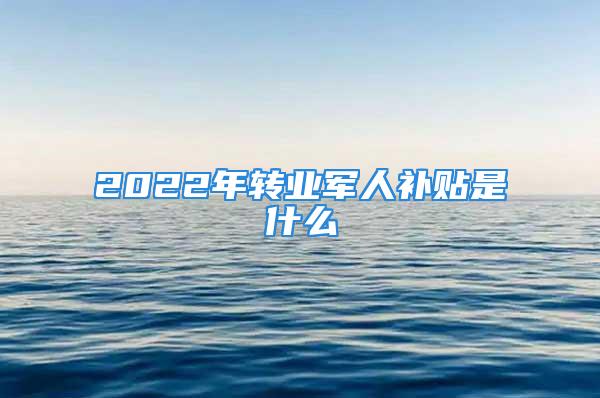 2022年转业军人补贴是什么